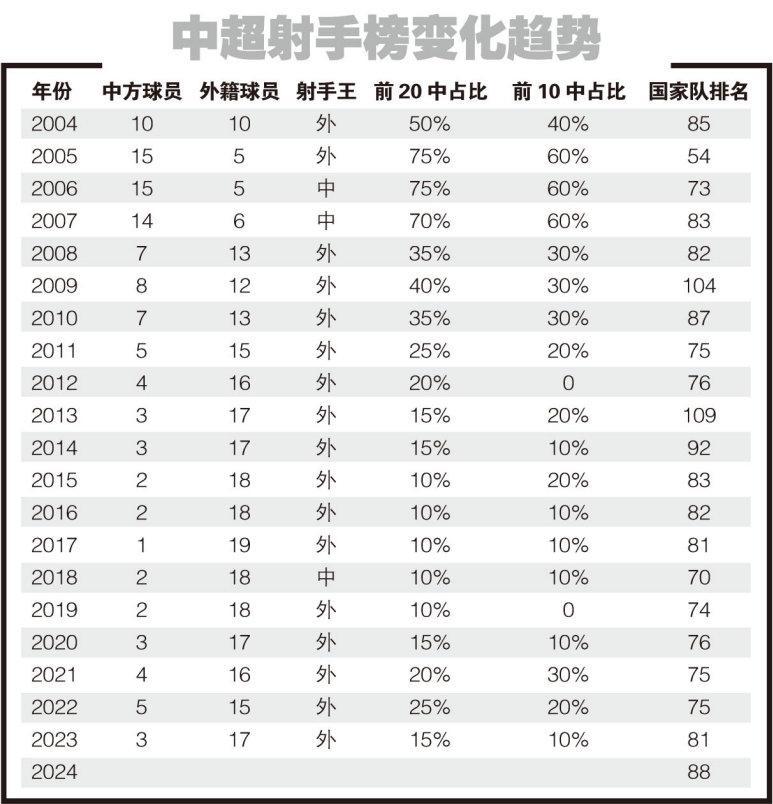 中超射手榜变化趋势

| 年份 | 中方球员 | 外籍球员 | 射手王 | 前 20 中占比 | 前 10 中占比 | 国家队排名 |
|---|---|---|---|---|---|---|
| 2004 | 10 | 10 | 外 | 50% | 40% | 85 |
| 2005 | 15 | 5 | 外 | 75% | 60% | 54 |
| 2006 | 15 | 5 | 中 | 75% | 60% | 73 |
| 2007 | 14 | 6 | 中 | 70% | 60% | 83 |
| 2008 | 7 | 13 | 外 | 35% | 30% | 82 |
| 2009 | 8 | 12 | 外 | 40% | 30% | 104 |
| 2010 | 7 | 13 | 外 | 35% | 30% | 87 |
| 2011 | 5 | 15 | 外 | 25% | 20% | 75 |
| 2012 | 4 | 16 | 外 | 20% | 0 | 76 |
| 2013 | 3 | 17 | 外 | 15% | 20% | 109 |
| 2014 | 3 | 17 | 外 | 15% | 10% | 92 |
| 2015 | 2 | 18 | 外 | 10% | 20% | 83 |
| 2016 | 2 | 18 | 外 | 10% | 10% | 82 |
| 2017 | 1 | 19 | 外 | 10% | 10% | 81 |
| 2018 | 2 | 18 | 中 | 10% | 10% | 70 |
| 2019 | 2 | 18 | 外 | 10% | 0 | 74 |
| 2020 | 3 | 17 | 外 | 15% | 10% | 76 |
| 2021 | 4 | 16 | 外 | 20% | 30% | 75 |
| 2022 | 5 | 15 | 外 | 25% | 20% | 75 |
| 2023 | 3 | 17 | 外 | 15% | 10% | 81 |
| 2024 | | | | | | 88 |